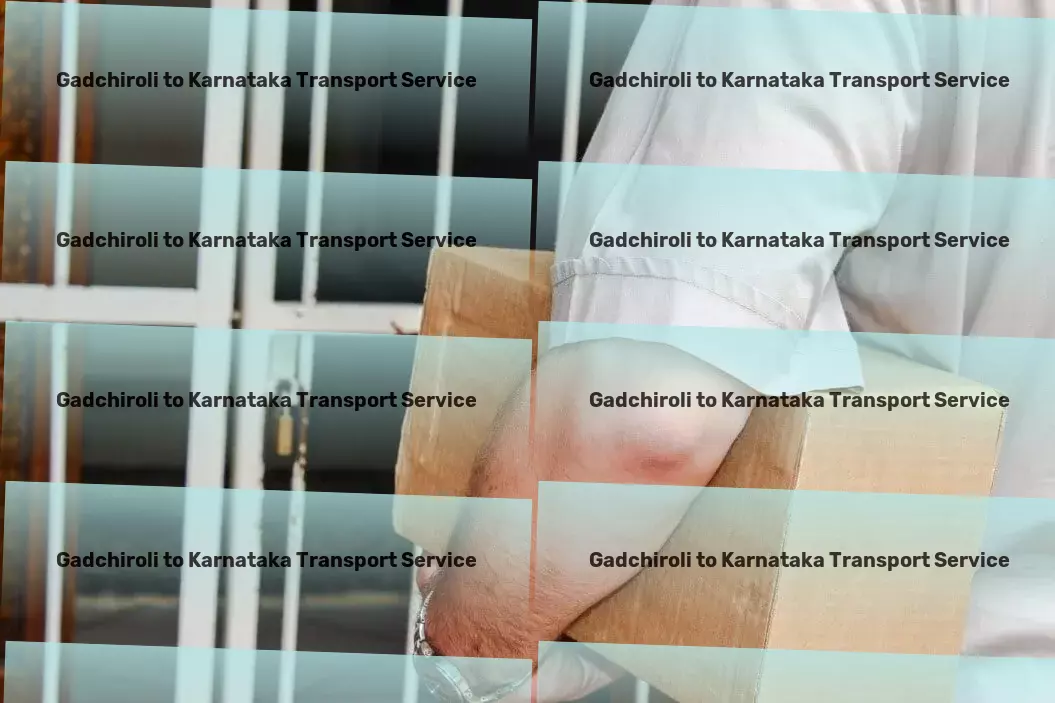 Gadchiroli to Karnataka Transport Service

Gadchiroli to Karnataka Transport Service

Gadchiroli to Karnataka Transport Service

Gadchiroli to Karnataka Transport Service

Gadchiroli to Karnataka Transport Service

Gadchiroli to Karnataka Transport Service

Gadchiroli to Karnataka Transport Service

Gadchiroli to Karnataka Transport Service